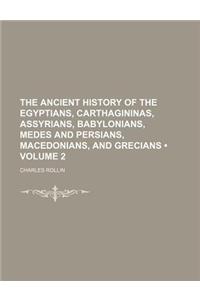 THE ANCIENT HISTORY OF THE EGYPTIANS, CARTHAGININAS, ASSYRIANS, BABYLONIANS, MEDES AND PERSIANS, MACEDONIANS, AND GRECIANS • VOLUME 2

CHARLES ROLLIN